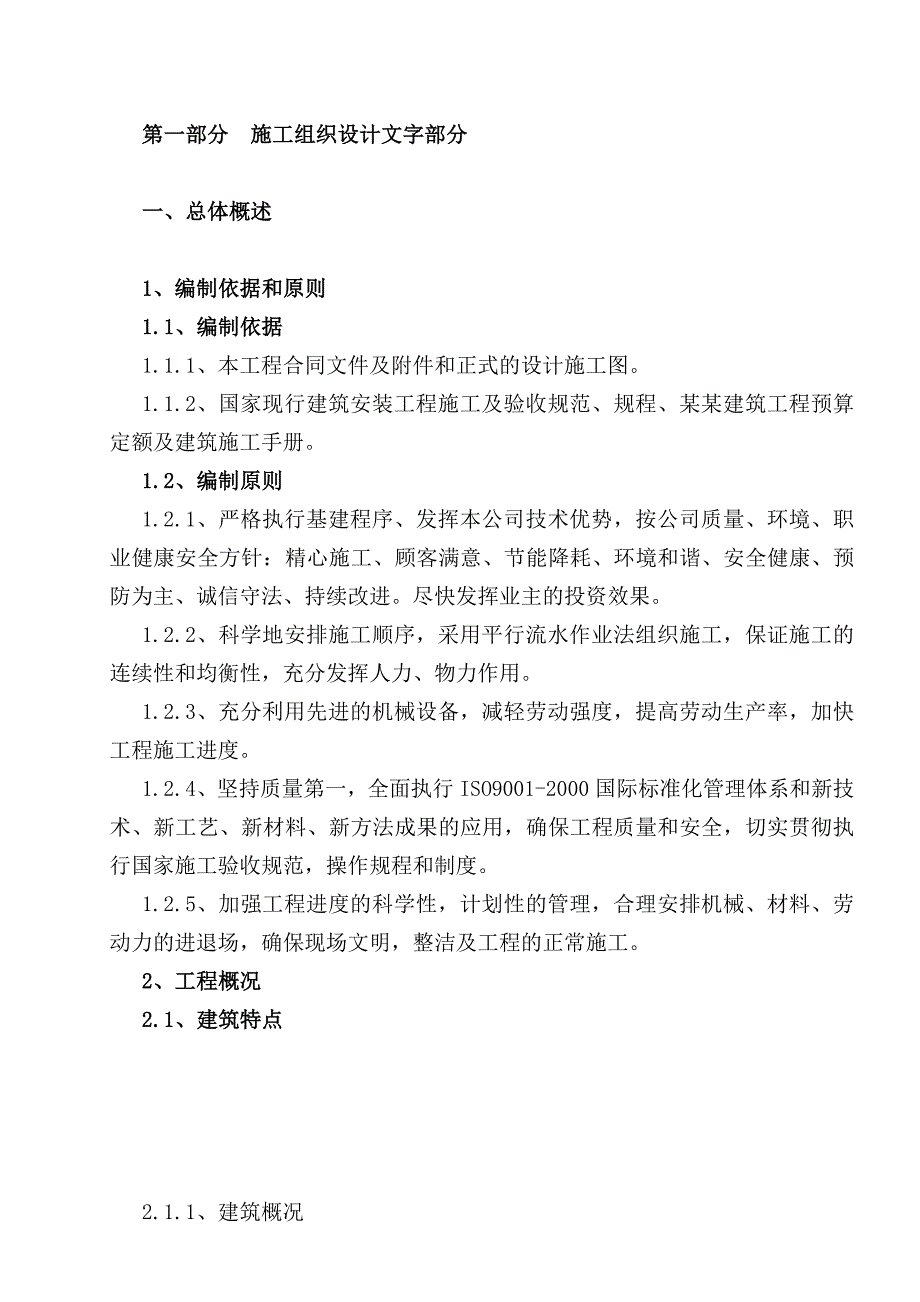 第一部分　施工组织设计文字部分

一、总体概述

1、编制依据和原则

1.1、编制依据

1.1.1、本工程合同文件及附件和正式的设计施工图。

1.1.2、国家现行建筑安装工程施工及验收规范、规程、某某建筑工程预算定额及建筑施工手册。

1.2、编制原则

1.2.1、严格执行基建程序、发挥本公司技术优势，按公司质量、环境、职业健康安全方针：精心施工、顾客满意、节能降耗、环境和谐、安全健康、预防为主、诚信守法、持续改进。尽快发挥业主的投资效果。

1.2.2、科学地安排施工顺序，采用平行流水作业法组织施工，保证施工的连续性和均衡性，充分发挥人力、物力作用。

1.2.3、充分利用先进的机械设备，减轻劳动强度，提高劳动生产率，加快工程施工进度。

1.2.4、坚持质量第一，全面执行 ISO9001-2000 国际标准化管理体系和新技术、新工艺、新材料、新方法成果的应用，确保工程质量和安全，切实贯彻执行国家施工验收规范，操作规程和制度。

1.2.5、加强工程进度的科学性，计划性的管理，合理安排机械、材料、劳动力的进退场，确保现场文明，整洁及工程的正常施工。

2、工程概况

2.1、建筑特点

2.1.1、建筑概况